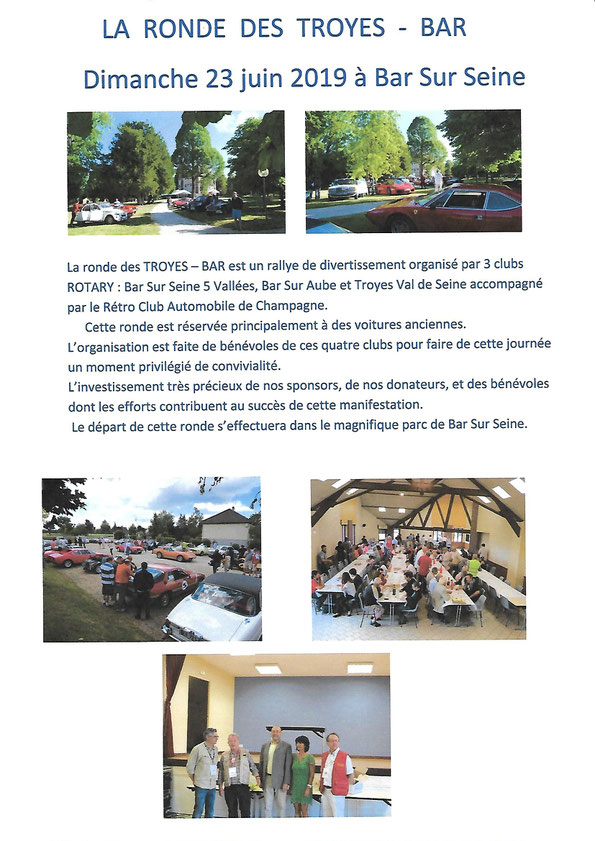 LA RONDE DES TROYES - BAR

Dimanche 23 juin 2019 à Bar Sur Seine

La ronde des TROYES – BAR est un rallye de divertissement organisé par 3 clubs ROTARY : Bar Sur Seine 5 Vallées, Bar Sur Aube et Troyes Val de Seine accompagné par le Rétro Club Automobile de Champagne.

Cette ronde est réservée principalement à des voitures anciennes.

L'organisation est faite de bénévoles de ces quatre clubs pour faire de cette journée un moment privilégié de convivialité.

L'investissement très précieux de nos sponsors, de nos donateurs, et des bénévoles dont les efforts contribuent au succès de cette manifestation.

Le départ de cette ronde s'effectuera dans le magnifique parc de Bar Sur Seine.